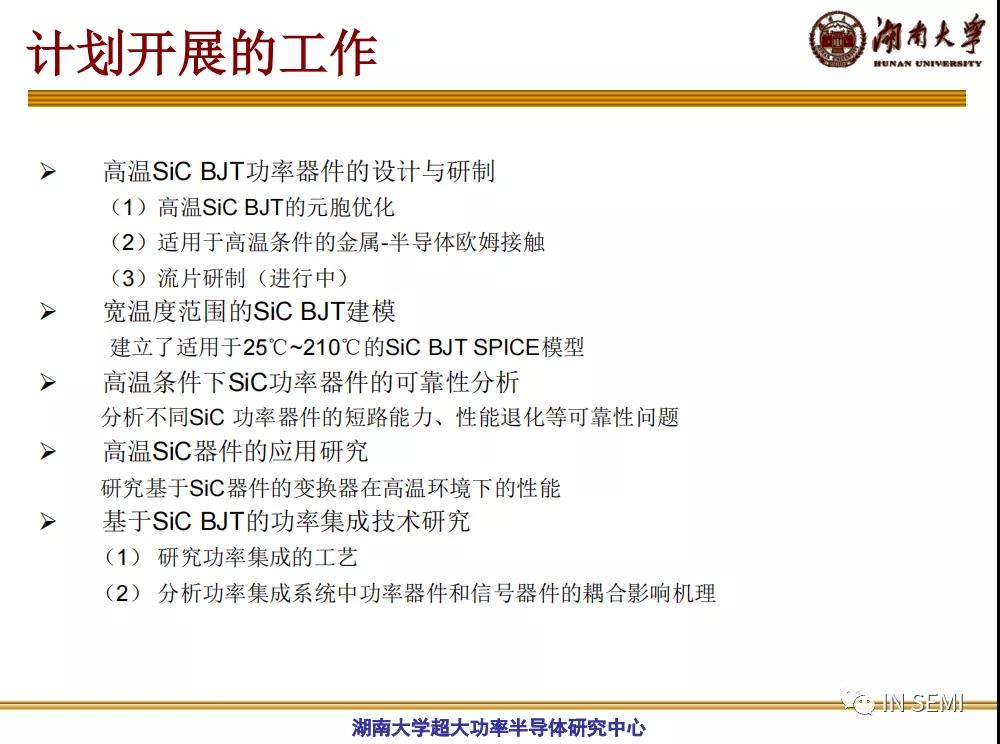 计划开展的工作

湖南大学
HUNAN UNIVERSITY

➢ 高温SiC BJT功率器件的设计与研制
（1）高温SiC BJT的元胞优化
（2）适用于高温条件的金属-半导体欧姆接触
（3）流片研制（进行中）
➢ 宽温度范围的SiC BJT建模
建立了适用于25℃~210℃的SiC BJT SPICE模型
➢ 高温条件下SiC功率器件的可靠性分析
分析不同SiC 功率器件的短路能力、性能退化等可靠性问题
➢ 高温SiC器件的应用研究
研究基于SiC器件的变换器在高温环境下的性能
➢ 基于SiC BJT的功率集成技术研究
（1） 研究功率集成的工艺
（2） 分析功率集成系统中功率器件和信号器件的耦合影响机理

IN SEMI

湖南大学超大功率半导体研究中心